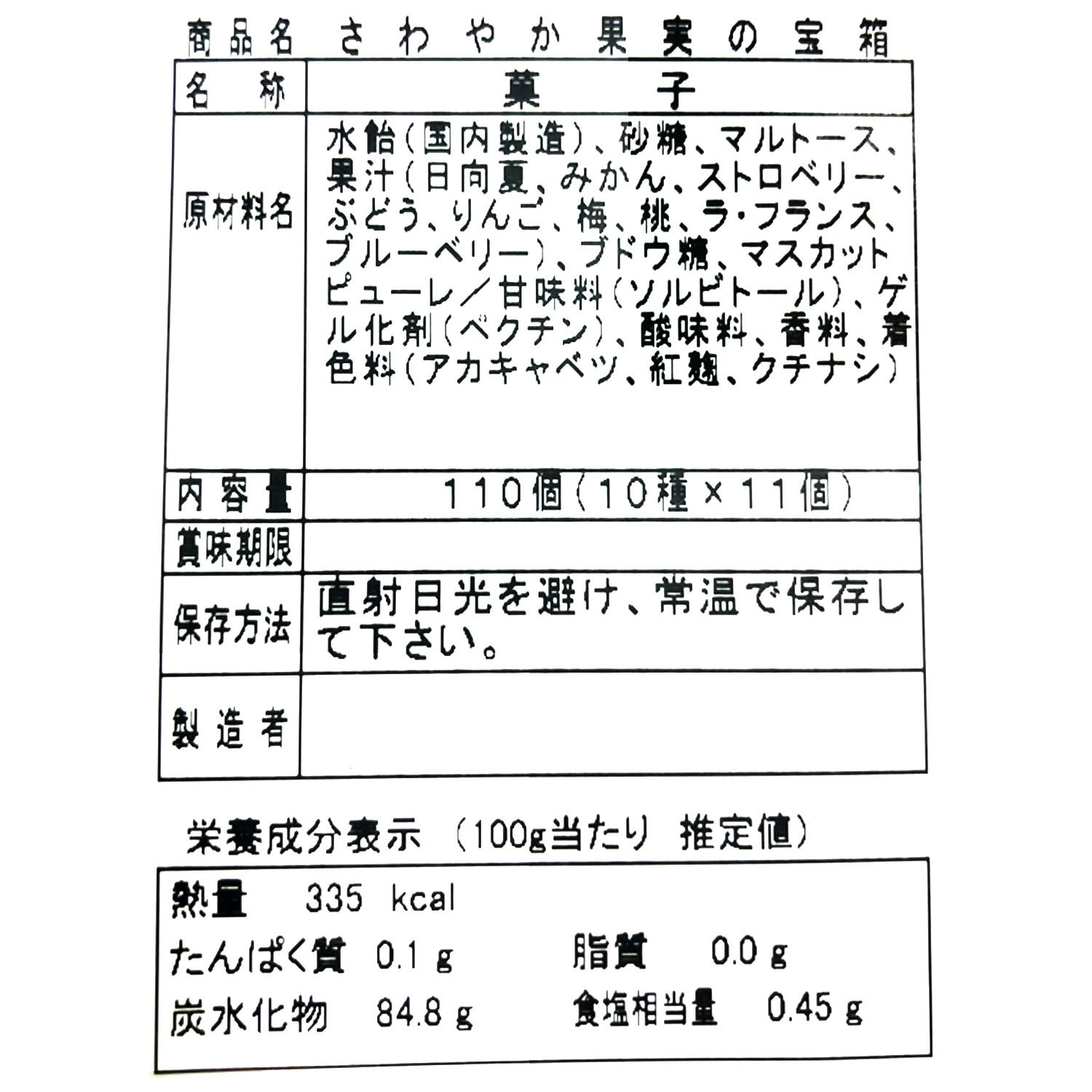 商品名　さわやか果実の宝箱

| 名　称 | 菓　子 |
|---|---|
| 原材料名 | 水飴（国内製造）、砂糖、マルトース、果汁（日向夏、みかん、ストロベリー、ぶどう、りんご、梅、桃、ラ・フランス、ブルーベリー）、ブドウ糖、マスカットピューレ／甘味料（ソルビトール）、ゲル化剤（ペクチン）、酸味料、香料、着色料（アカキャベツ、紅麹、クチナシ） |
| 内容量 | 110個（10種×11個） |
| 賞味期限 | |
| 保存方法 | 直射日光を避け、常温で保存して下さい。 |
| 製造者 | |

栄養成分表示（100g当たり　推定値）

熱量　335 kcal
たんぱく質　0.1 g　脂質　0.0 g
炭水化物　84.8 g　食塩相当量　0.45 g